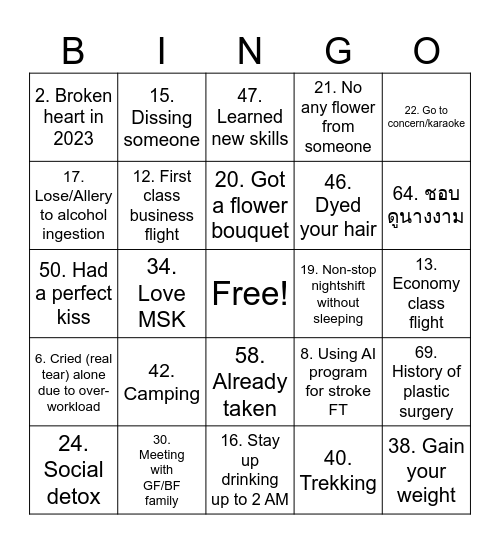 | B | I | N | G | O |
|---|---|---|---|---|
| 2. Broken heart in 2023 | 15. Dissing someone | 47. Learned new skills | 21. No any flower from someone | 22. Go to concern/karaoke |
| 17. Lose/Allery to alcohol ingestion | 12. First class business flight | 20. Got a flower bouquet | 46. Dyed your hair | 64. ชอบดูนางงาม |
| 50. Had a perfect kiss | 34. Love MSK | Free! | 19. Non-stop nightshift without sleeping | 13. Economy class flight |
| 6. Cried (real tear) alone due to over-workload | 42. Camping | 58. Already taken | 8. Using AI program for stroke FT | 69. History of plastic surgery |
| 24. Social detox | 30. Meeting with GF/BF family | 16. Stay up drinking up to 2 AM | 40. Trekking | 38. Gain your weight |